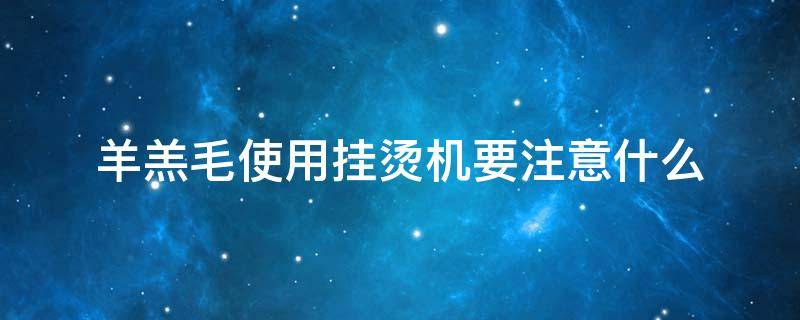 羊羔毛使用挂烫机要注意什么